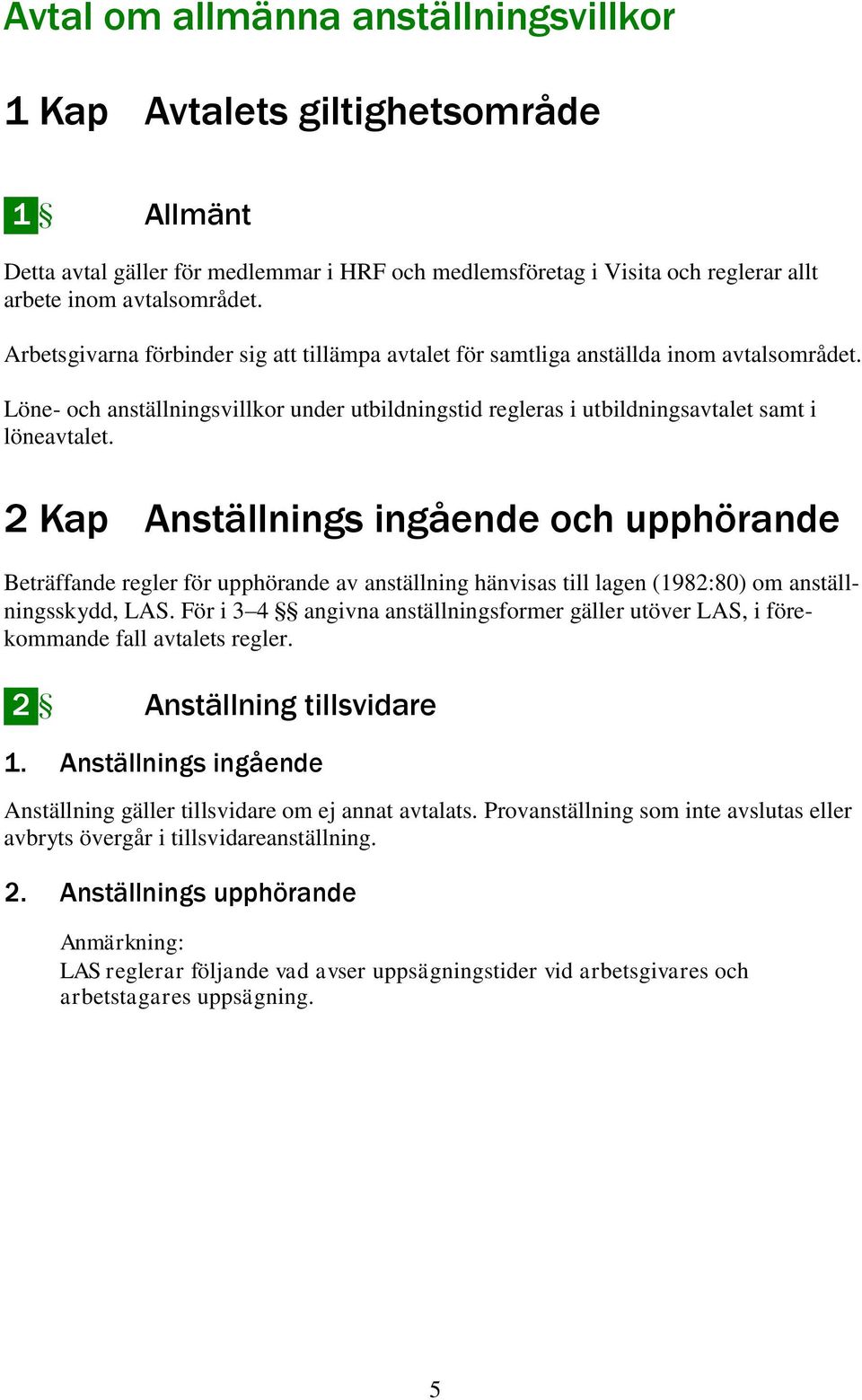 Avtal om allmänna anställningsvillkor

1 Kap Avtalets giltighetsområde

1 § Allmänt

Detta avtal gäller för medlemmar i HRF och medlemsföretag i Visita och reglerar allt arbete inom avtalsområdet.

Arbetsgivarna förbinder sig att tillämpa avtalet för samtliga anställda inom avtalsområdet.

Löne- och anställningsvillkor under utbildningstid regleras i utbildningsavtalet samt i löneavtalet.

2 Kap Anställnings ingående och upphörande

Beträffande regler för upphörande av anställning hänvisas till lagen (1982:80) om anställningsskydd, LAS. För i 3–4 §§ angivna anställningsformer gäller utöver LAS, i förekommande fall avtalets regler.

2 § Anställning tillsvidare

1. Anställnings ingående

Anställning gäller tillsvidare om ej annat avtalats. Provanställning som inte avslutas eller avbryts övergår i tillsvidareanställning.

2. Anställnings upphörande

Anmärkning:
LAS reglerar följande vad avser uppsägningstider vid arbetsgivares och arbetstagares uppsägning.

5